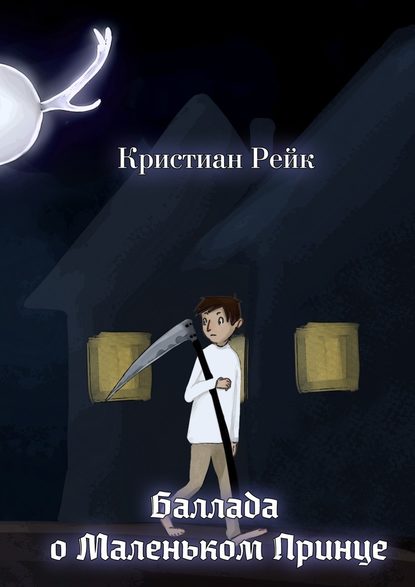 Кристиан Рейк

Баллада о Маленьком Принце